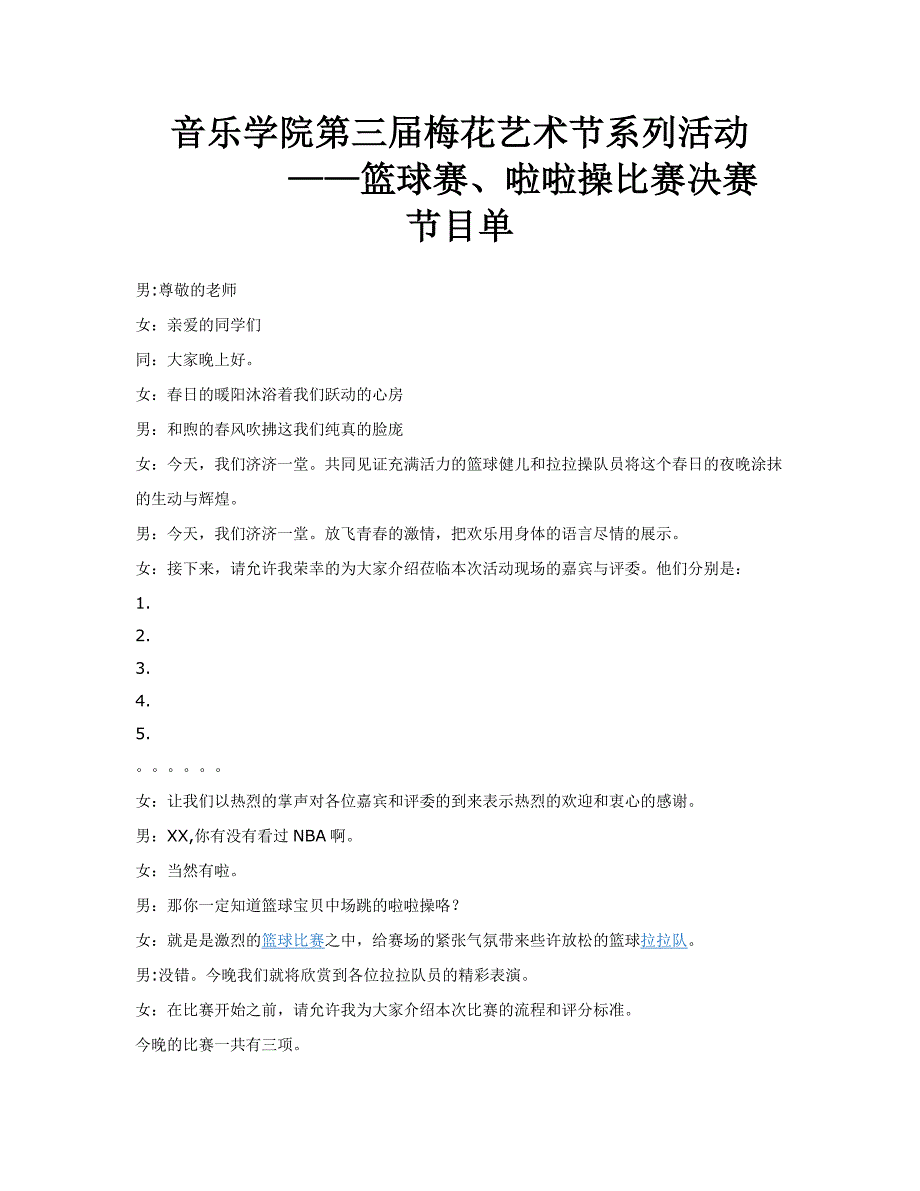 音乐学院第三届梅花艺术节系列活动
——篮球赛、啦啦操比赛决赛
节目单

男:尊敬的老师

女：亲爱的同学们

同：大家晚上好。

女：春日的暖阳沐浴着我们跃动的心房

男：和煦的春风吹拂这我们纯真的脸庞

女：今天，我们济济一堂。共同见证充满活力的篮球健儿和拉拉操队员将这个春日的夜晚涂抹的生动与辉煌。

男：今天，我们济济一堂。放飞青春的激情，把欢乐用身体的语言尽情的展示。

女：接下来，请允许我荣幸的为大家介绍莅临本次活动现场的嘉宾与评委。他们分别是：

1.

2.

3.

4.

5.

。。。。。。

女：让我们以热烈的掌声对各位嘉宾和评委的到来表示热烈的欢迎和衷心的感谢。

男：XX,你有没有看过 NBA 啊。

女：当然有啦。

男：那你一定知道篮球宝贝中场跳的啦啦操咯？

女：就是是激烈的篮球比赛之中，给赛场的紧张气氛带来些许放松的篮球拉拉队。

男:没错。今晚我们就将欣赏到各位拉拉队员的精彩表演。

女：在比赛开始之前，请允许我为大家介绍本次比赛的流程和评分标准。

今晚的比赛一共有三项。